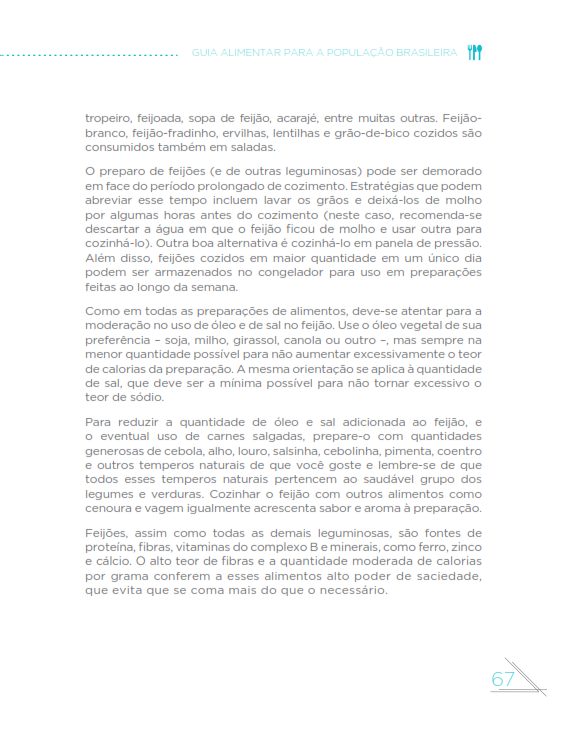 GUIA ALIMENTAR PARA A POPULAÇÃO BRASILEIRA

tropeiro, feijoada, sopa de feijão, acarajé, entre muitas outras. Feijão-branco, feijão-fradinho, ervilhas, lentilhas e grão-de-bico cozidos são consumidos também em saladas.

O preparo de feijões (e de outras leguminosas) pode ser demorado em face do período prolongado de cozimento. Estratégias que podem abreviar esse tempo incluem lavar os grãos e deixá-los de molho por algumas horas antes do cozimento (neste caso, recomenda-se descartar a água em que o feijão ficou de molho e usar outra para cozinhá-lo). Outra boa alternativa é cozinhá-lo em panela de pressão. Além disso, feijões cozidos em maior quantidade em um único dia podem ser armazenados no congelador para uso em preparações feitas ao longo da semana.

Como em todas as preparações de alimentos, deve-se atentar para a moderação no uso de óleo e de sal no feijão. Use o óleo vegetal de sua preferência – soja, milho, girassol, canola ou outro –, mas sempre na menor quantidade possível para não aumentar excessivamente o teor de calorias da preparação. A mesma orientação se aplica à quantidade de sal, que deve ser a mínima possível para não tornar excessivo o teor de sódio.

Para reduzir a quantidade de óleo e sal adicionada ao feijão, e o eventual uso de carnes salgadas, prepare-o com quantidades generosas de cebola, alho, louro, salsinha, cebolinha, pimenta, coentro e outros temperos naturais de que você goste e lembre-se de que todos esses temperos naturais pertencem ao saudável grupo dos legumes e verduras. Cozinhar o feijão com outros alimentos como cenoura e vagem igualmente acrescenta sabor e aroma à preparação.

Feijões, assim como todas as demais leguminosas, são fontes de proteína, fibras, vitaminas do complexo B e minerais, como ferro, zinco e cálcio. O alto teor de fibras e a quantidade moderada de calorias por grama conferem a esses alimentos alto poder de saciedade, que evita que se coma mais do que o necessário.

67